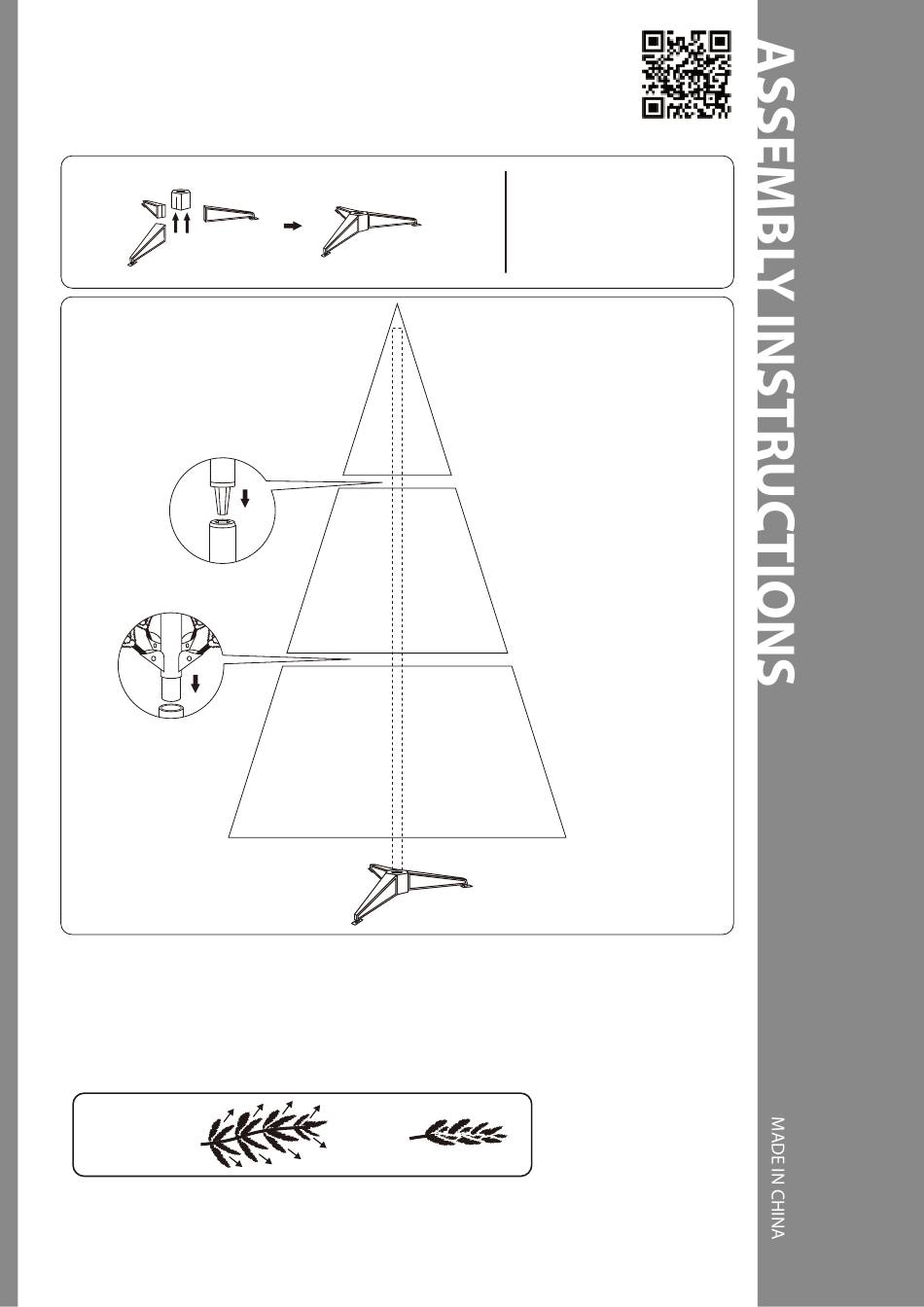 ASSEMBLY INSTRUCTIONS

MADE IN CHINA